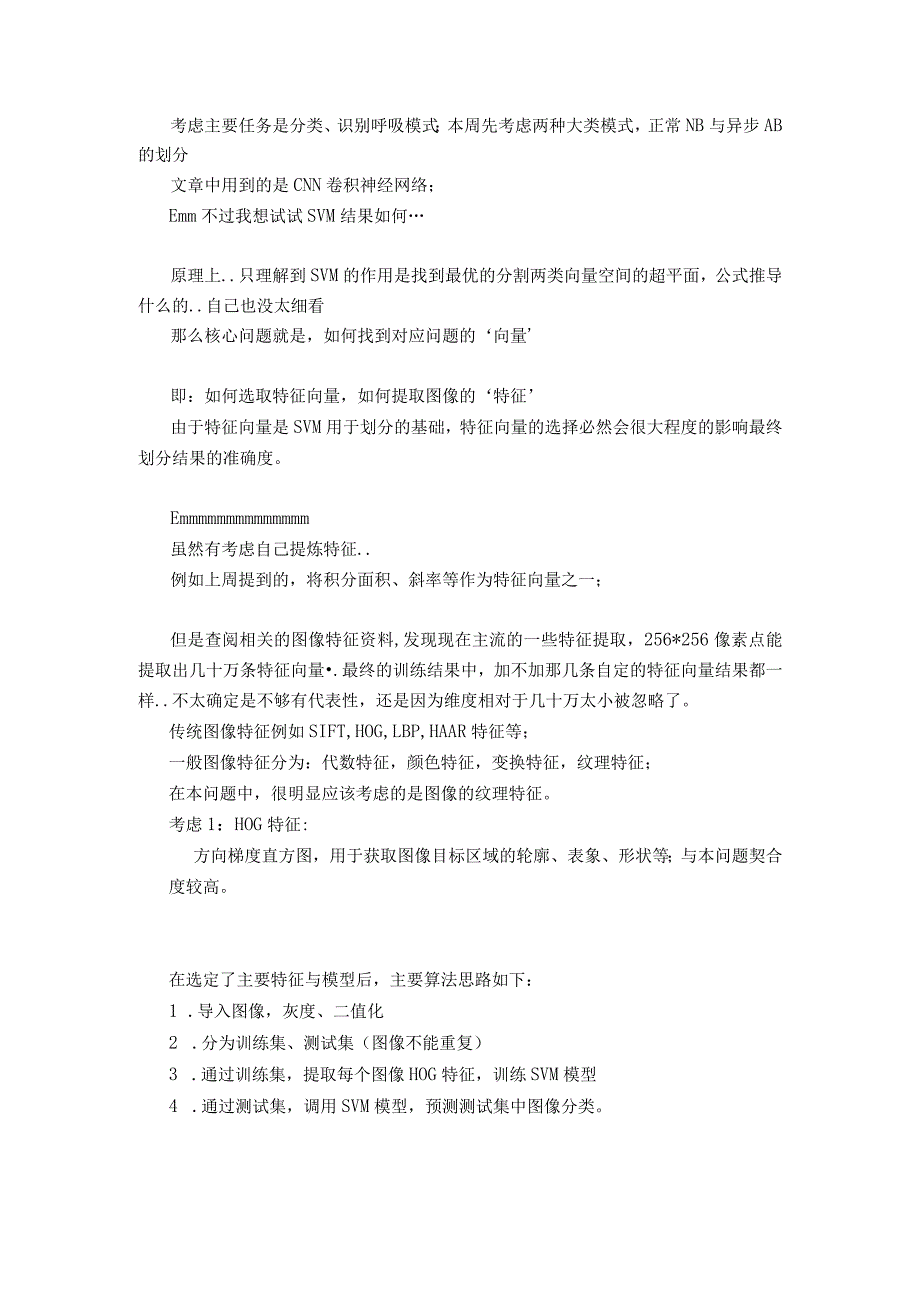 考虑主要任务是分类、识别呼吸模式;本周先考虑两种大类模式，正常NB与异步AB的划分

文章中用到的是CNN卷积神经网络；

Emm不过我想试试SVM结果如何…

原理上..只理解到SVM的作用是找到最优的分割两类向量空间的超平面，公式推导什么的..自己也没太细看

那么核心问题就是，如何找到对应问题的‘向量’

即：如何选取特征向量，如何提取图像的‘特征’

由于特征向量是SVM用于划分的基础，特征向量的选择必然会很大程度的影响最终划分结果的准确度。

Emmmmmmmmmmmmmm

虽然有考虑自己提炼特征..

例如上周提到的，将积分面积、斜率等作为特征向量之一；

但是查阅相关的图像特征资料,发现现在主流的一些特征提取，256*256像素点能提取出几十万条特征向量•.最终的训练结果中，加不加那几条自定的特征向量结果都一样..不太确定是不够有代表性，还是因为维度相对于几十万太小被忽略了。

传统图像特征例如SIFT,HOG,LBP,HAAR特征等；

一般图像特征分为：代数特征，颜色特征，变换特征，纹理特征；

在本问题中，很明显应该考虑的是图像的纹理特征。

考虑1：HOG特征:

方向梯度直方图，用于获取图像目标区域的轮廓、表象、形状等;与本问题契合度较高。

在选定了主要特征与模型后，主要算法思路如下：

1 .导入图像，灰度、二值化

2 .分为训练集、测试集（图像不能重复）

3 .通过训练集，提取每个图像HOG特征，训练SVM模型

4 .通过测试集，调用SVM模型，预测测试集中图像分类。